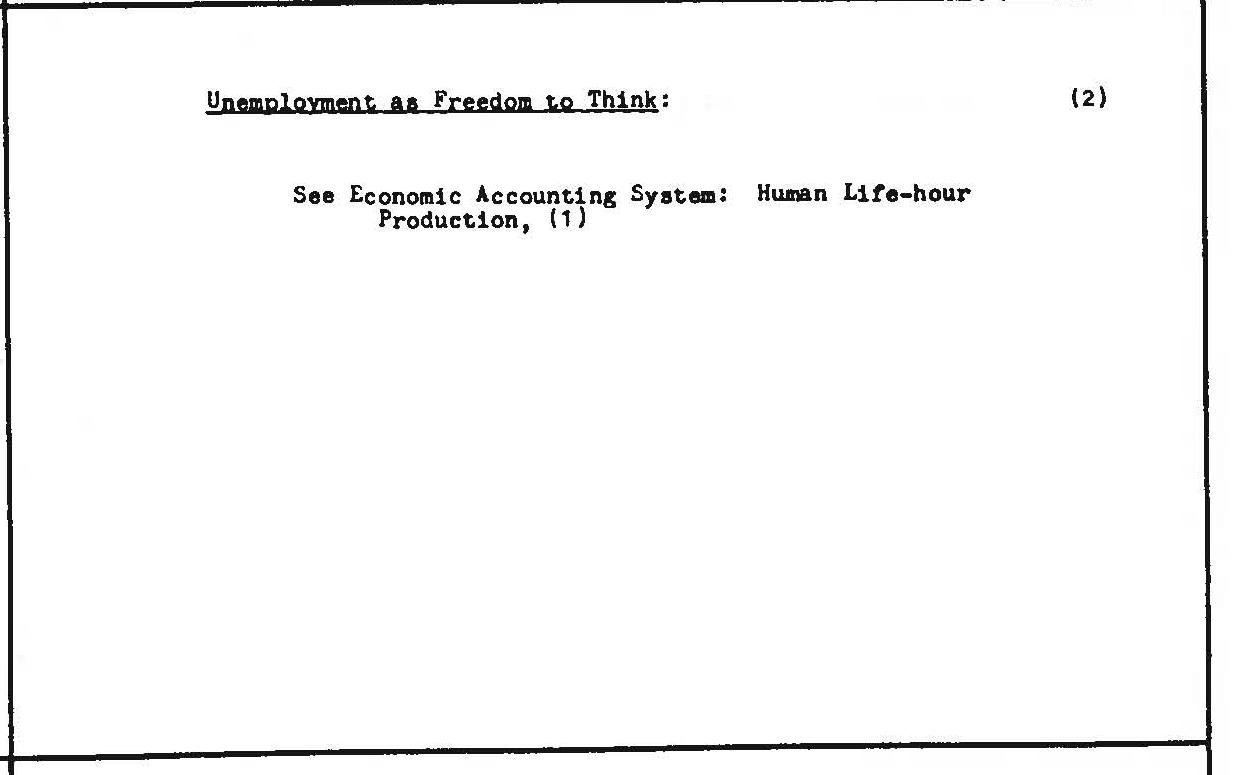 Unemployment as Freedom to Think: (2)

See Economic Accounting System: Human Life-hour Production, (1)